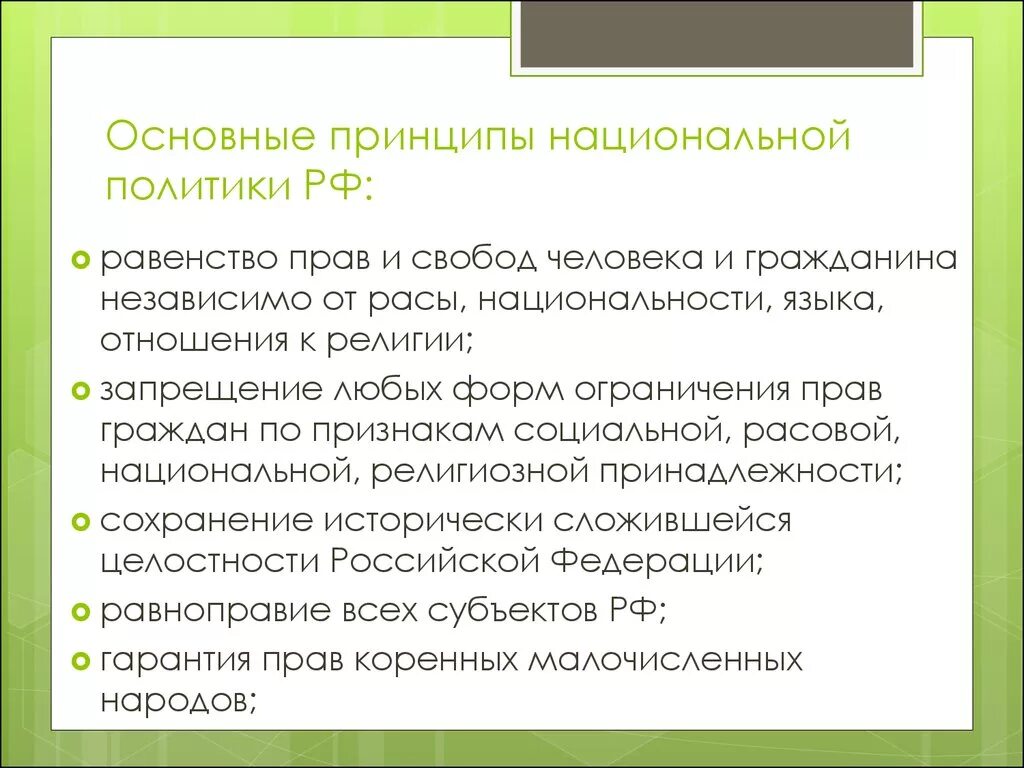 Основные принципы национальной политики РФ:

равенство прав и свобод человека и гражданина независимо от расы, национальности, языка, отношения к религии;

запрещение любых форм ограничения прав граждан по признакам социальной, расовой, национальной, религиозной принадлежности;

сохранение исторически сложившейся целостности Российской Федерации;

равноправие всех субъектов РФ;

гарантия прав коренных малочисленных народов;